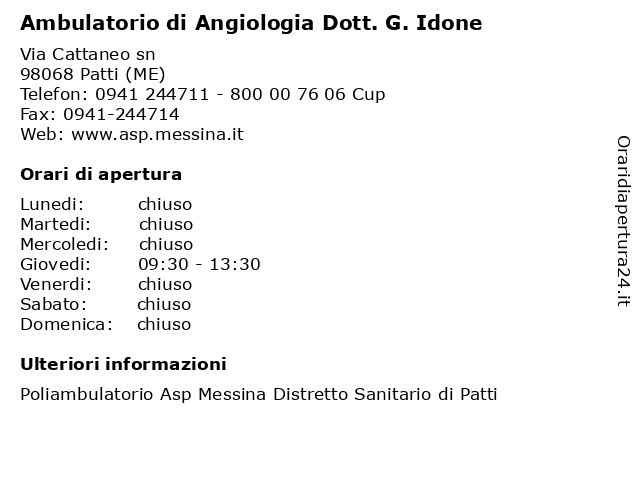 Ambulatorio di Angiologia Dott. G. Idone

Via Cattaneo sn
98068 Patti (ME)
Telefon: 0941 244711 - 800 00 76 06 Cup
Fax: 0941-244714
Web: www.asp.messina.it

Orari di apertura

| | |
|---|---|
| Lunedi: | chiuso |
| Martedi: | chiuso |
| Mercoledi: | chiuso |
| Giovedi: | 09:30 - 13:30 |
| Venerdi: | chiuso |
| Sabato: | chiuso |
| Domenica: | chiuso |

Ulteriori informazioni

Poliambulatorio Asp Messina Distretto Sanitario di Patti

Oraridiapertura24.it